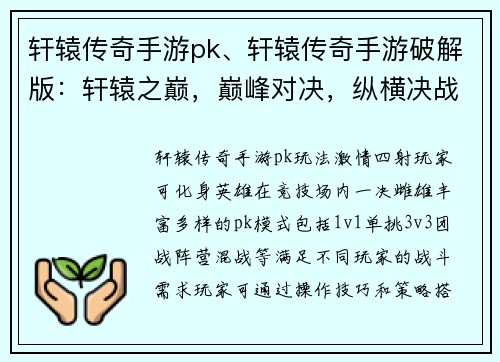 轩辕传奇手游pk、轩辕传奇手游破解版：轩辕之巅，巅峰对决，纵横决战

轩辕传奇手游pk玩法激情四射玩家可化身英雄在竞技场内一决雌雄丰富多样的pk模式包括1v1单挑3v3团战阵营混战等满足不同玩家的战斗需求玩家可通过操作技巧和策略搭